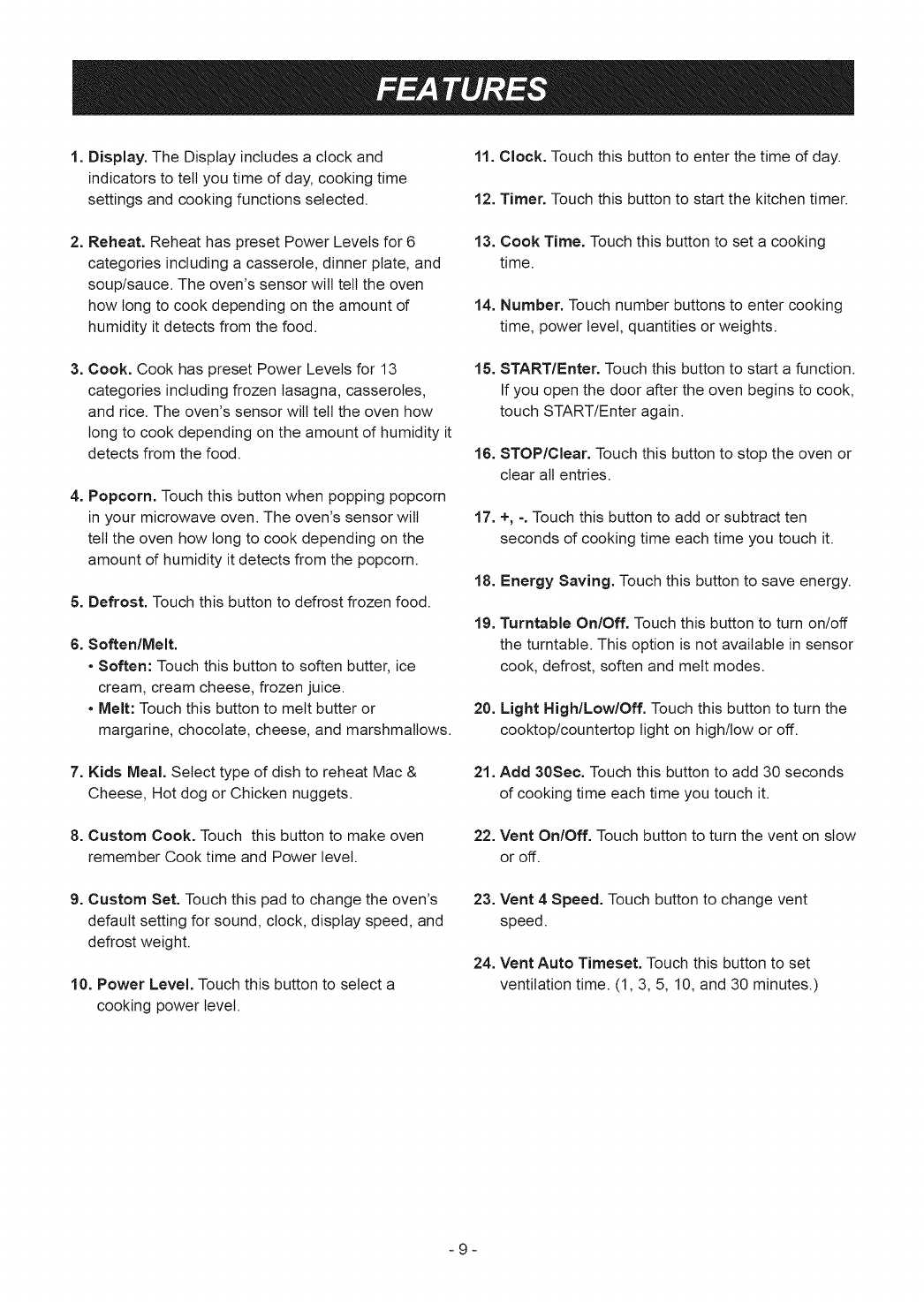 FEATURES

1. Display. The Display includes a clock and indicators to tell you time of day, cooking time settings and cooking functions selected.

2. Reheat. Reheat has preset Power Levels for 6 categories including a casserole, dinner plate, and soup/sauce. The oven's sensor will tell the oven how long to cook depending on the amount of humidity it detects from the food.

3. Cook. Cook has preset Power Levels for 13 categories including frozen lasagna, casseroles, and rice. The oven's sensor will tell the oven how long to cook depending on the amount of humidity it detects from the food.

4. Popcorn. Touch this button when popping popcorn in your microwave oven. The oven's sensor will tell the oven how long to cook depending on the amount of humidity it detects from the popcorn.

5. Defrost. Touch this button to defrost frozen food.

6. Soften/Melt.
• Soften: Touch this button to soften butter, ice cream, cream cheese, frozen juice.
• Melt: Touch this button to melt butter or margarine, chocolate, cheese, and marshmallows.

7. Kids Meal. Select type of dish to reheat Mac & Cheese, Hot dog or Chicken nuggets.

8. Custom Cook. Touch this button to make oven remember Cook time and Power level.

9. Custom Set. Touch this pad to change the oven's default setting for sound, clock, display speed, and defrost weight.

10. Power Level. Touch this button to select a cooking power level.

11. Clock. Touch this button to enter the time of day.

12. Timer. Touch this button to start the kitchen timer.

13. Cook Time. Touch this button to set a cooking time.

14. Number. Touch number buttons to enter cooking time, power level, quantities or weights.

15. START/Enter. Touch this button to start a function. If you open the door after the oven begins to cook, touch START/Enter again.

16. STOP/Clear. Touch this button to stop the oven or clear all entries.

17. +, -. Touch this button to add or subtract ten seconds of cooking time each time you touch it.

18. Energy Saving. Touch this button to save energy.

19. Turntable On/Off. Touch this button to turn on/off the turntable. This option is not available in sensor cook, defrost, soften and melt modes.

20. Light High/Low/Off. Touch this button to turn the cooktop/countertop light on high/low or off.

21. Add 30Sec. Touch this button to add 30 seconds of cooking time each time you touch it.

22. Vent On/Off. Touch button to turn the vent on slow or off.

23. Vent 4 Speed. Touch button to change vent speed.

24. Vent Auto Timeset. Touch this button to set ventilation time. (1, 3, 5, 10, and 30 minutes.)

- 9 -